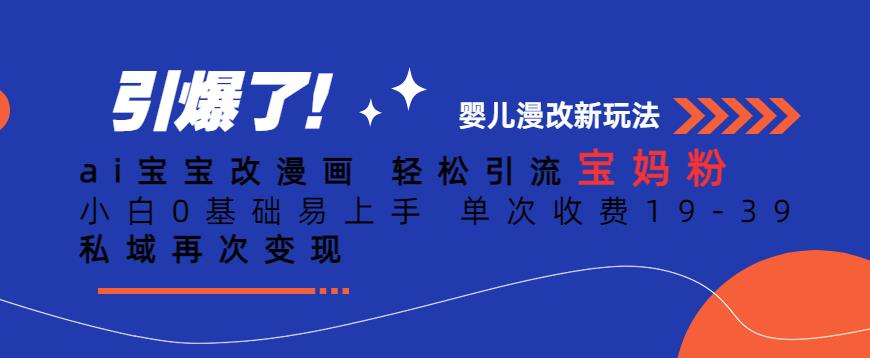 引爆了!

婴儿漫改新玩法

ai宝宝改漫画 轻松引流宝妈粉
小白0基础易上手 单次收费19-39
私域再次变现